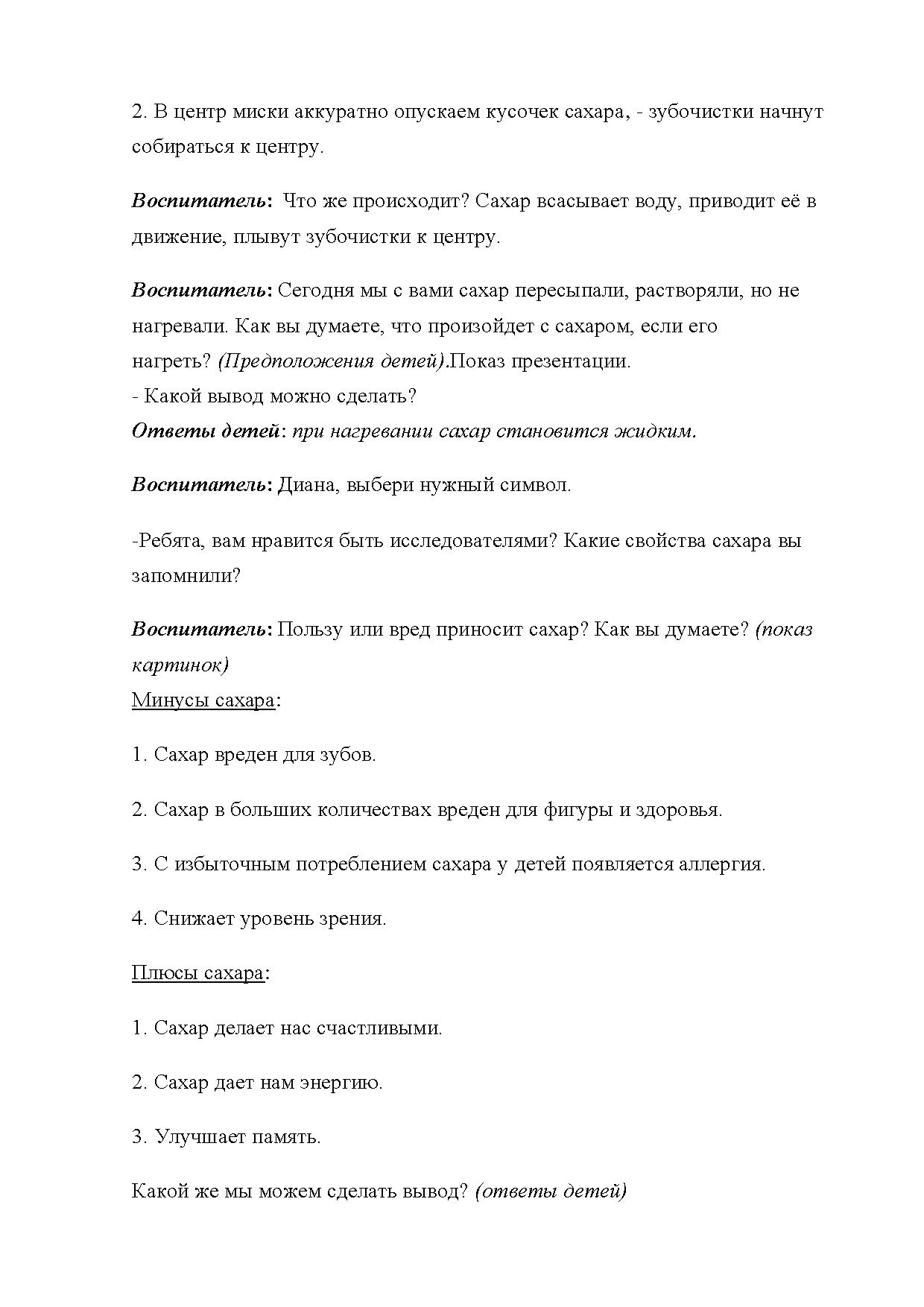 2. В центр миски аккуратно опускаем кусочек сахара, - зубочистки начнут собираться к центру.

Воспитатель: Что же происходит? Сахар всасывает воду, приводит её в движение, плывут зубочистки к центру.

Воспитатель: Сегодня мы с вами сахар пересыпали, растворяли, но не нагревали. Как вы думаете, что произойдет с сахаром, если его нагреть? (Предположения детей).Показ презентации.
- Какой вывод можно сделать?
Ответы детей: при нагревании сахар становится жидким.

Воспитатель: Диана, выбери нужный символ.

-Ребята, вам нравится быть исследователями? Какие свойства сахара вы запомнили?

Воспитатель: Пользу или вред приносит сахар? Как вы думаете? (показ картинок)
Минусы сахара:

1. Сахар вреден для зубов.

2. Сахар в больших количествах вреден для фигуры и здоровья.

3. С избыточным потреблением сахара у детей появляется аллергия.

4. Снижает уровень зрения.

Плюсы сахара:

1. Сахар делает нас счастливыми.

2. Сахар дает нам энергию.

3. Улучшает память.

Какой же мы можем сделать вывод? (ответы детей)